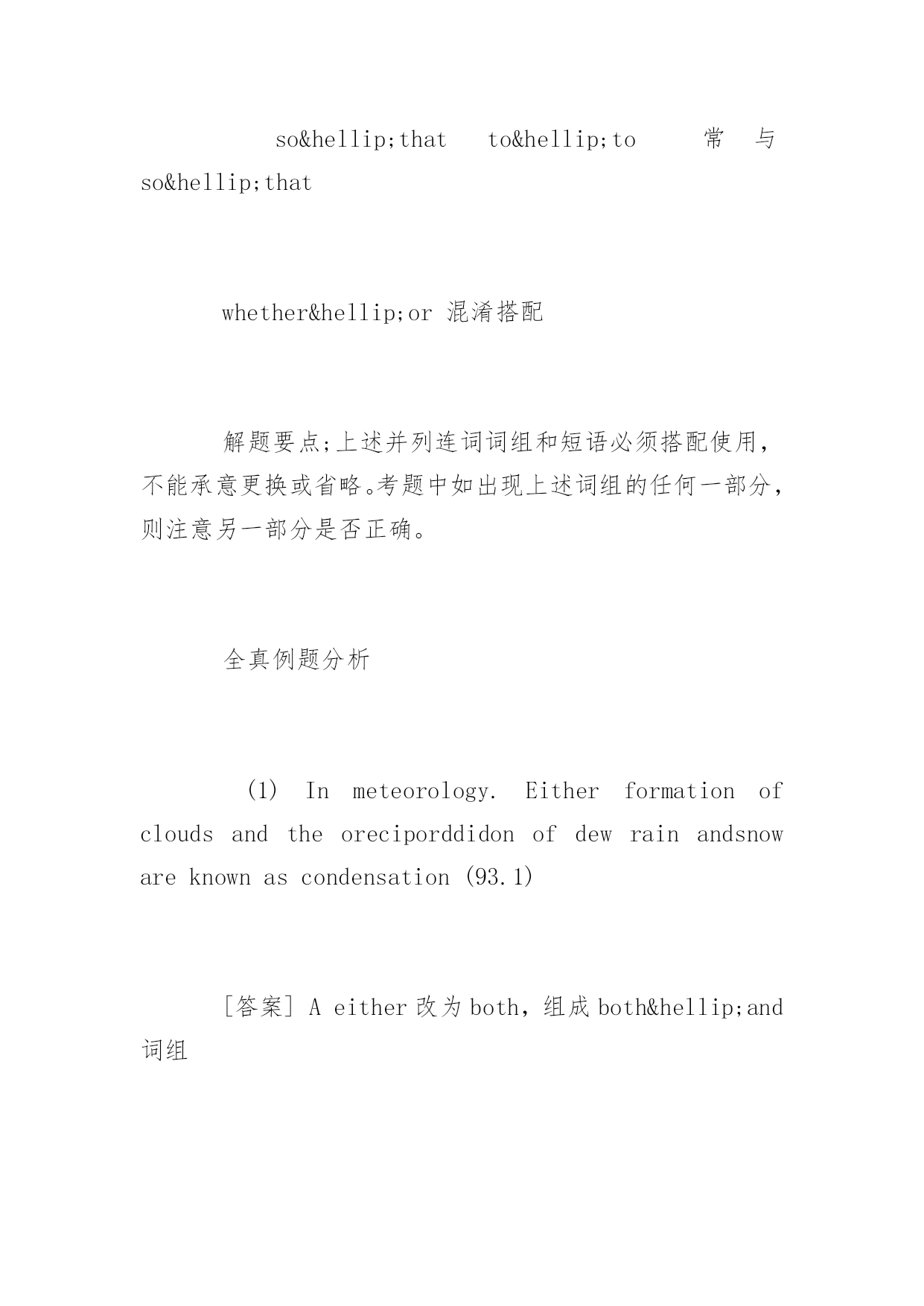 so&hellip;that to&hellip;to 常 与 so&hellip;that

whether&hellip;or 混淆搭配

解题要点;上述并列连词词组和短语必须搭配使用，不能承意更换或省略。考题中如出现上述词组的任何一部分，则注意另一部分是否正确。

全真例题分析

(1) In meteorology. Either formation of clouds and the oreciporddidon of dew rain andsnow are known as condensation (93.1)

[答案] A either 改为 both，组成 both&hellip;and 词组